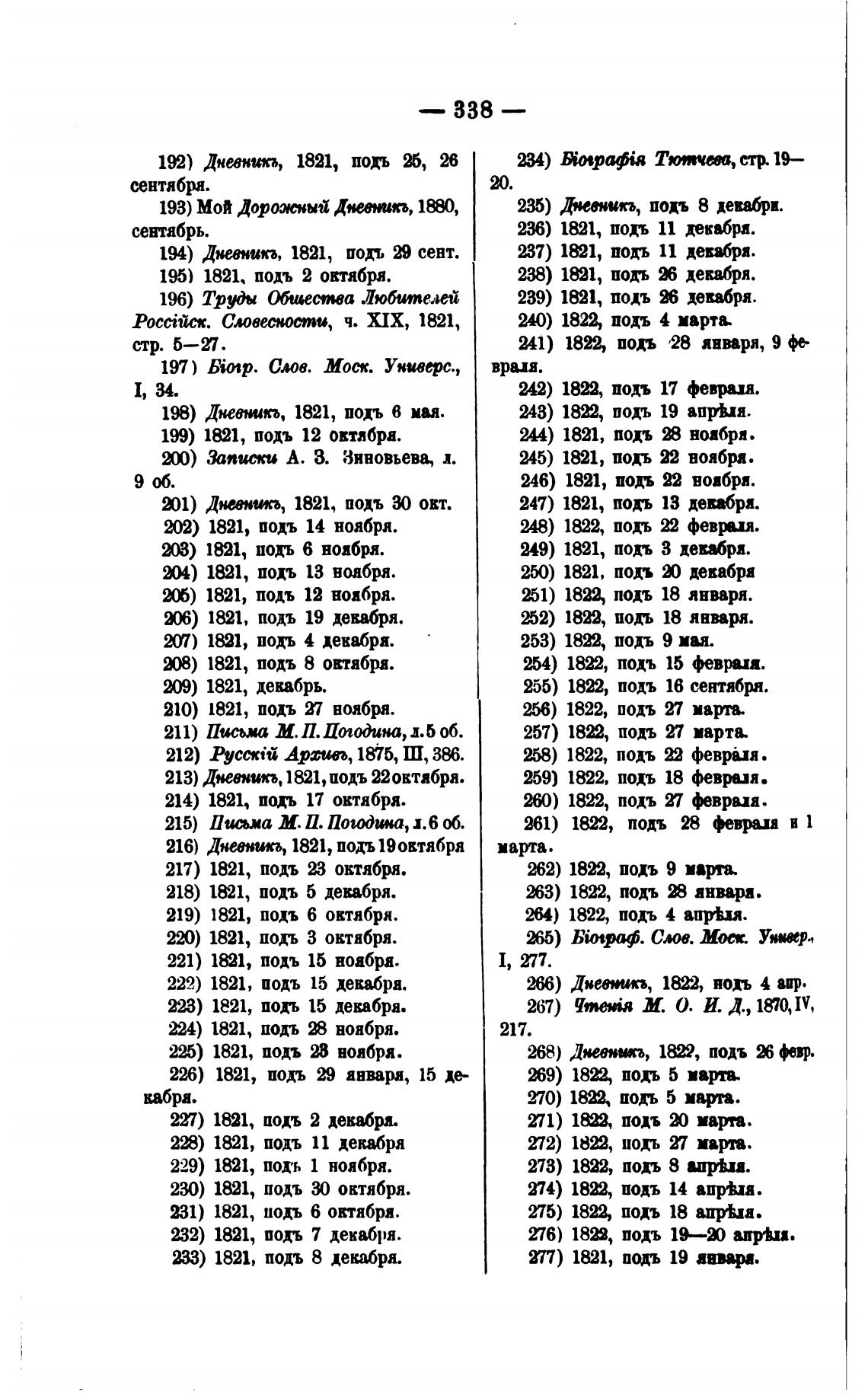 — 338 —

192) Дневникъ, 1821, подъ 25, 26 сентября.
193) Мой Дорожный Дневникъ, 1880, сентябрь.
194) Дневникъ, 1821, подъ 29 сент.
195) 1821, подъ 2 октября.
196) Труды Общества Любителей Россійск. Словесности, ч. XIX, 1821, стр. 5—27.
197) Біогр. Слов. Моск. Универс., I, 34.
198) Дневникъ, 1821, подъ 6 мая.
199) 1821, подъ 12 октября.
200) Записки А. З. Зиновьева, л. 9 об.
201) Дневникъ, 1821, подъ 30 окт.
202) 1821, подъ 14 ноября.
203) 1821, подъ 6 ноября.
204) 1821, подъ 13 ноября.
205) 1821, подъ 12 ноября.
206) 1821, подъ 19 декабря.
207) 1821, подъ 4 декабря.
208) 1821, подъ 8 октября.
209) 1821, декабрь.
210) 1821, подъ 27 ноября.
211) Письма М. П. Погодина, л. 5 об.
212) Русскій Архивъ, 1875, III, 386.
213) Дневникъ, 1821, подъ 22 октября.
214) 1821, подъ 17 октября.
215) Письма М. П. Погодина, л. 6 об.
216) Дневникъ, 1821, подъ 19 октября
217) 1821, подъ 23 октября.
218) 1821, подъ 5 декабря.
219) 1821, подъ 6 октября.
220) 1821, подъ 3 октября.
221) 1821, подъ 15 ноября.
222) 1821, подъ 15 декабря.
223) 1821, подъ 15 декабря.
224) 1821, подъ 28 ноября.
225) 1821, подъ 23 ноября.
226) 1821, подъ 29 января, 15 декабря.
227) 1821, подъ 2 декабря.
228) 1821, подъ 11 декабря
229) 1821, подъ 1 ноября.
230) 1821, подъ 30 октября.
231) 1821, подъ 6 октября.
232) 1821, подъ 7 декабря.
233) 1821, подъ 8 декабря.

234) Біографія Тютчева, стр. 19—20.
235) Дневникъ, подъ 8 декабря.
236) 1821, подъ 11 декабря.
237) 1821, подъ 11 декабря.
238) 1821, подъ 26 декабря.
239) 1821, подъ 26 декабря.
240) 1822, подъ 4 марта.
241) 1822, подъ 28 января, 9 февраля.
242) 1822, подъ 17 февраля.
243) 1822, подъ 19 апрѣля.
244) 1821, подъ 28 ноября.
245) 1821, подъ 22 ноября.
246) 1821, подъ 22 ноября.
247) 1821, подъ 13 декабря.
248) 1822, подъ 22 февраля.
249) 1821, подъ 3 декабря.
250) 1821, подъ 20 декабря
251) 1822, подъ 18 января.
252) 1822, подъ 18 января.
253) 1822, подъ 9 мая.
254) 1822, подъ 15 февраля.
255) 1822, подъ 16 сентября.
256) 1822, подъ 27 марта.
257) 1822, подъ 27 марта.
258) 1822, подъ 22 февраля.
259) 1822, подъ 18 февраля.
260) 1822, подъ 27 февраля.
261) 1822, подъ 28 февраля и 1 марта.
262) 1822, подъ 9 марта.
263) 1822, подъ 28 января.
264) 1822, подъ 4 апрѣля.
265) Біограф. Слов. Моск. Универ., I, 277.
266) Дневникъ, 1822, подъ 4 апр.
267) Чтенія М. О. И. Д., 1870, IV, 217.
268) Дневникъ, 1822, подъ 26 февр.
269) 1822, подъ 5 марта.
270) 1822, подъ 5 марта.
271) 1822, подъ 20 марта.
272) 1822, подъ 27 марта.
273) 1822, подъ 8 апрѣля.
274) 1822, подъ 14 апрѣля.
275) 1822, подъ 18 апрѣля.
276) 1822, подъ 19—20 апрѣля.
277) 1821, подъ 19 января.